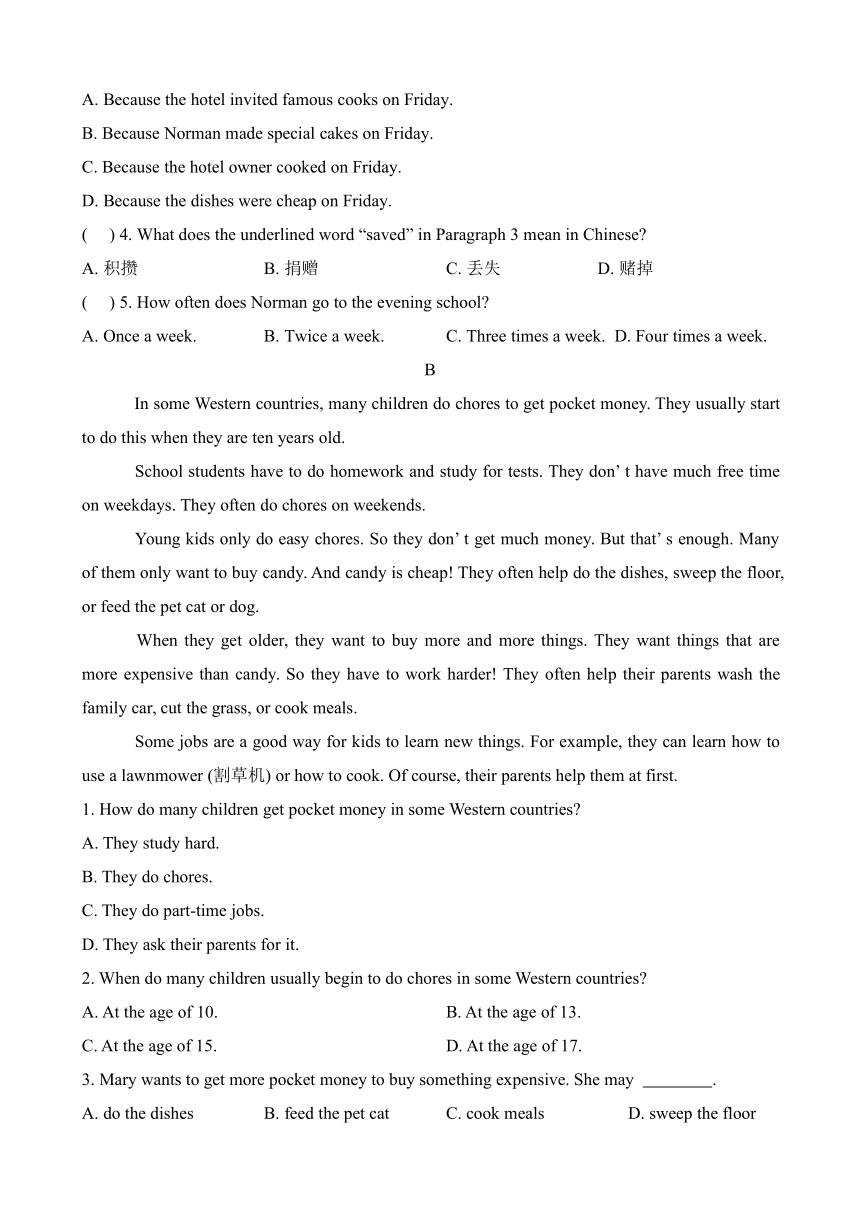 A. Because the hotel invited famous cooks on Friday.
B. Because Norman made special cakes on Friday.
C. Because the hotel owner cooked on Friday.
D. Because the dishes were cheap on Friday.
(     ) 4. What does the underlined word “saved” in Paragraph 3 mean in Chinese?
A. 积攒    B. 捐赠    C. 丢失    D. 赌掉
(     ) 5. How often does Norman go to the evening school?
A. Once a week.    B. Twice a week.    C. Three times a week.    D. Four times a week.

B

In some Western countries, many children do chores to get pocket money. They usually start to do this when they are ten years old.

School students have to do homework and study for tests. They don’ t have much free time on weekdays. They often do chores on weekends.

Young kids only do easy chores. So they don’ t get much money. But that’ s enough. Many of them only want to buy candy. And candy is cheap! They often help do the dishes, sweep the floor, or feed the pet cat or dog.

When they get older, they want to buy more and more things. They want things that are more expensive than candy. So they have to work harder! They often help their parents wash the family car, cut the grass, or cook meals.

Some jobs are a good way for kids to learn new things. For example, they can learn how to use a lawnmower (割草机) or how to cook. Of course, their parents help them at first.

1. How do many children get pocket money in some Western countries?
A. They study hard.
B. They do chores.
C. They do part-time jobs.
D. They ask their parents for it.
2. When do many children usually begin to do chores in some Western countries?
A. At the age of 10.    B. At the age of 13.
C. At the age of 15.    D. At the age of 17.
3. Mary wants to get more pocket money to buy something expensive. She may ________.
A. do the dishes    B. feed the pet cat    C. cook meals    D. sweep the floor